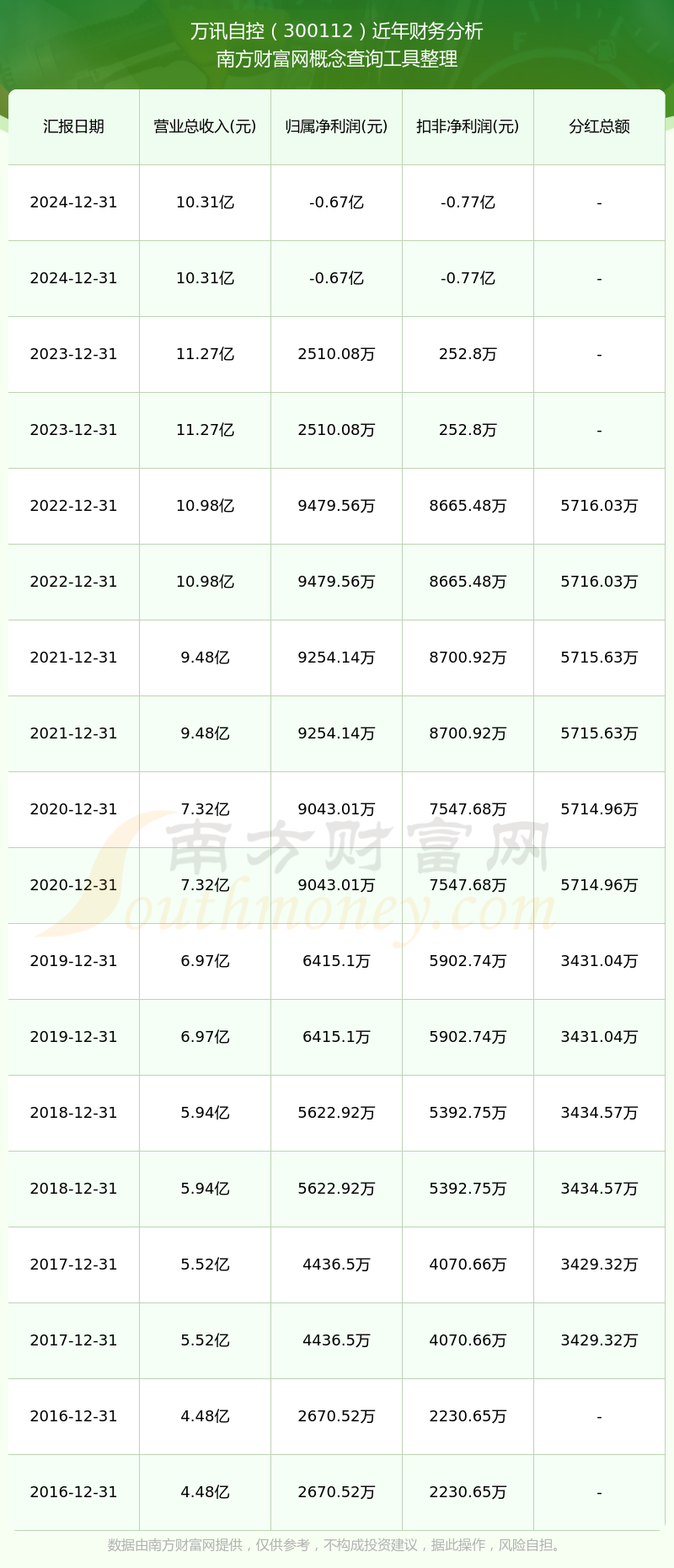 万讯自控（300112）近年财务分析
南方财富网概念查询工具整理

| 汇报日期 | 营业总收入(元) | 归属净利润(元) | 扣非净利润(元) | 分红总额 |
|---|---|---|---|---|
| 2024-12-31 | 10.31亿 | -0.67亿 | -0.77亿 | - |
| 2024-12-31 | 10.31亿 | -0.67亿 | -0.77亿 | - |
| 2023-12-31 | 11.27亿 | 2510.08万 | 252.8万 | - |
| 2023-12-31 | 11.27亿 | 2510.08万 | 252.8万 | - |
| 2022-12-31 | 10.98亿 | 9479.56万 | 8665.48万 | 5716.03万 |
| 2022-12-31 | 10.98亿 | 9479.56万 | 8665.48万 | 5716.03万 |
| 2021-12-31 | 9.48亿 | 9254.14万 | 8700.92万 | 5715.63万 |
| 2021-12-31 | 9.48亿 | 9254.14万 | 8700.92万 | 5715.63万 |
| 2020-12-31 | 7.32亿 | 9043.01万 | 7547.68万 | 5714.96万 |
| 2020-12-31 | 7.32亿 | 9043.01万 | 7547.68万 | 5714.96万 |
| 2019-12-31 | 6.97亿 | 6415.1万 | 5902.74万 | 3431.04万 |
| 2019-12-31 | 6.97亿 | 6415.1万 | 5902.74万 | 3431.04万 |
| 2018-12-31 | 5.94亿 | 5622.92万 | 5392.75万 | 3434.57万 |
| 2018-12-31 | 5.94亿 | 5622.92万 | 5392.75万 | 3434.57万 |
| 2017-12-31 | 5.52亿 | 4436.5万 | 4070.66万 | 3429.32万 |
| 2017-12-31 | 5.52亿 | 4436.5万 | 4070.66万 | 3429.32万 |
| 2016-12-31 | 4.48亿 | 2670.52万 | 2230.65万 | - |
| 2016-12-31 | 4.48亿 | 2670.52万 | 2230.65万 | - |

南方财富网
Southmoney.com

数据由南方财富网提供，仅供参考，不构成投资建议，据此操作，风险自担。